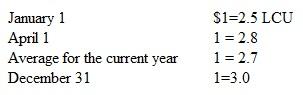 | | |
|---|---|
| January 1 | \$1=2.5 LCU |
| April 1 | 1 = 2.8 |
| Average for the current year | 1 = 2.7 |
| December 31 | 1=3.0 |